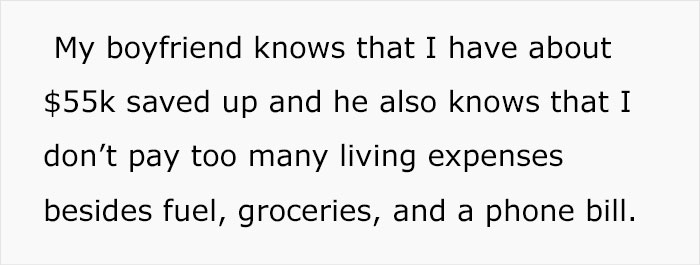 My boyfriend knows that I have about \$55k saved up and he also knows that I don’t pay too many living expenses besides fuel, groceries, and a phone bill.